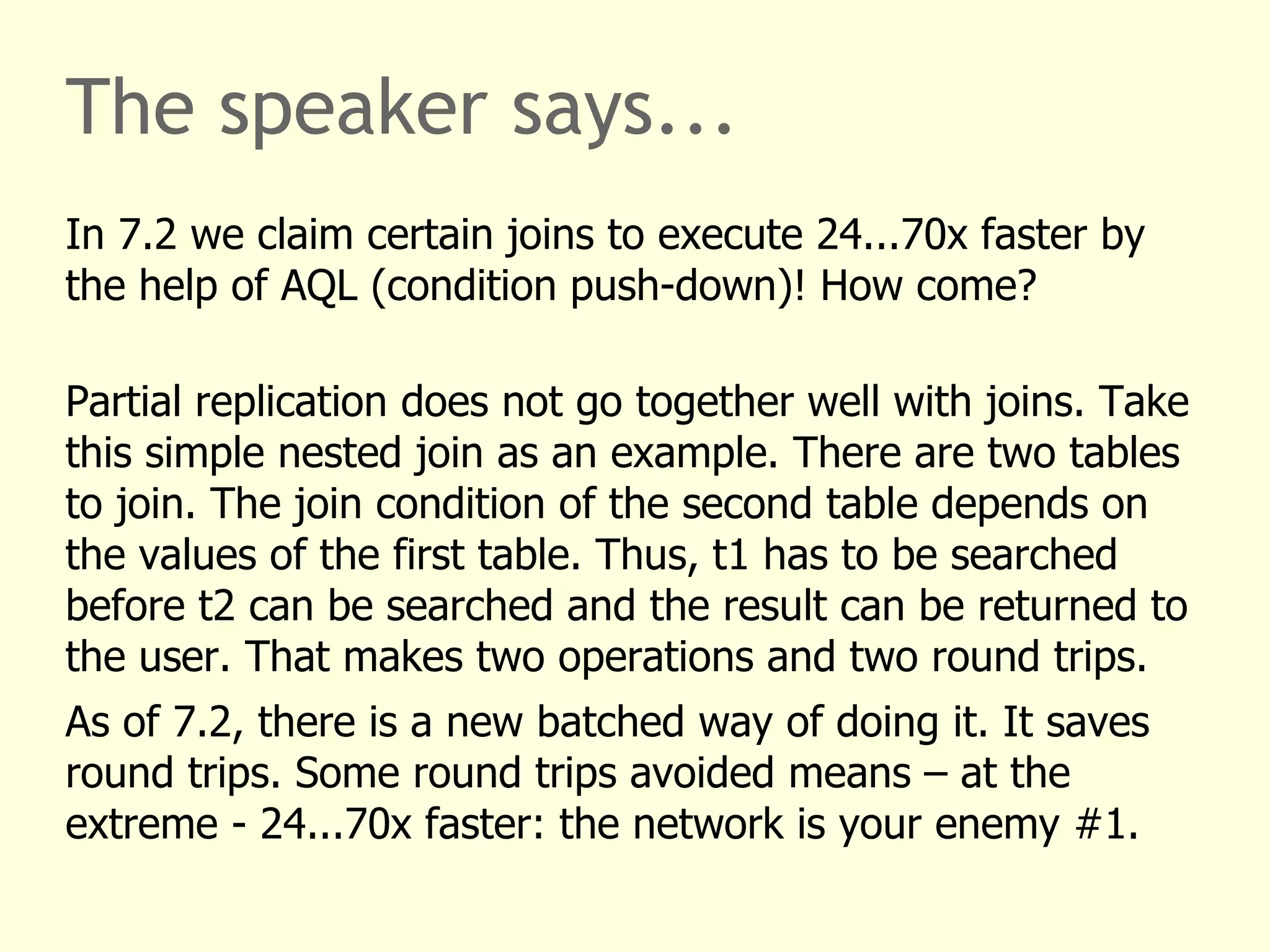 The speaker says...

In 7.2 we claim certain joins to execute 24...70x faster by the help of AQL (condition push-down)! How come?

Partial replication does not go together well with joins. Take this simple nested join as an example. There are two tables to join. The join condition of the second table depends on the values of the first table. Thus, t1 has to be searched before t2 can be searched and the result can be returned to the user. That makes two operations and two round trips.

As of 7.2, there is a new batched way of doing it. It saves round trips. Some round trips avoided means – at the extreme - 24...70x faster: the network is your enemy #1.